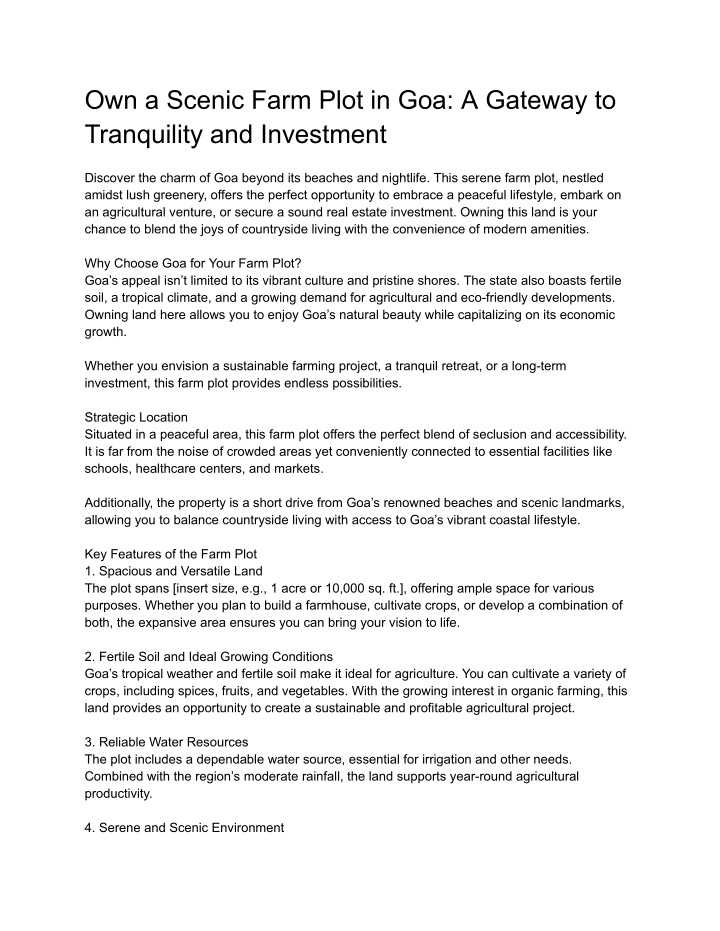 Own a Scenic Farm Plot in Goa: A Gateway to Tranquility and Investment

Discover the charm of Goa beyond its beaches and nightlife. This serene farm plot, nestled amidst lush greenery, offers the perfect opportunity to embrace a peaceful lifestyle, embark on an agricultural venture, or secure a sound real estate investment. Owning this land is your chance to blend the joys of countryside living with the convenience of modern amenities.

Why Choose Goa for Your Farm Plot?
Goa's appeal isn't limited to its vibrant culture and pristine shores. The state also boasts fertile soil, a tropical climate, and a growing demand for agricultural and eco-friendly developments. Owning land here allows you to enjoy Goa's natural beauty while capitalizing on its economic growth.

Whether you envision a sustainable farming project, a tranquil retreat, or a long-term investment, this farm plot provides endless possibilities.

Strategic Location
Situated in a peaceful area, this farm plot offers the perfect blend of seclusion and accessibility. It is far from the noise of crowded areas yet conveniently connected to essential facilities like schools, healthcare centers, and markets.

Additionally, the property is a short drive from Goa's renowned beaches and scenic landmarks, allowing you to balance countryside living with access to Goa's vibrant coastal lifestyle.

Key Features of the Farm Plot
1. Spacious and Versatile Land
The plot spans [insert size, e.g., 1 acre or 10,000 sq. ft.], offering ample space for various purposes. Whether you plan to build a farmhouse, cultivate crops, or develop a combination of both, the expansive area ensures you can bring your vision to life.

2. Fertile Soil and Ideal Growing Conditions
Goa's tropical weather and fertile soil make it ideal for agriculture. You can cultivate a variety of crops, including spices, fruits, and vegetables. With the growing interest in organic farming, this land provides an opportunity to create a sustainable and profitable agricultural project.

3. Reliable Water Resources
The plot includes a dependable water source, essential for irrigation and other needs. Combined with the region's moderate rainfall, the land supports year-round agricultural productivity.

4. Serene and Scenic Environment